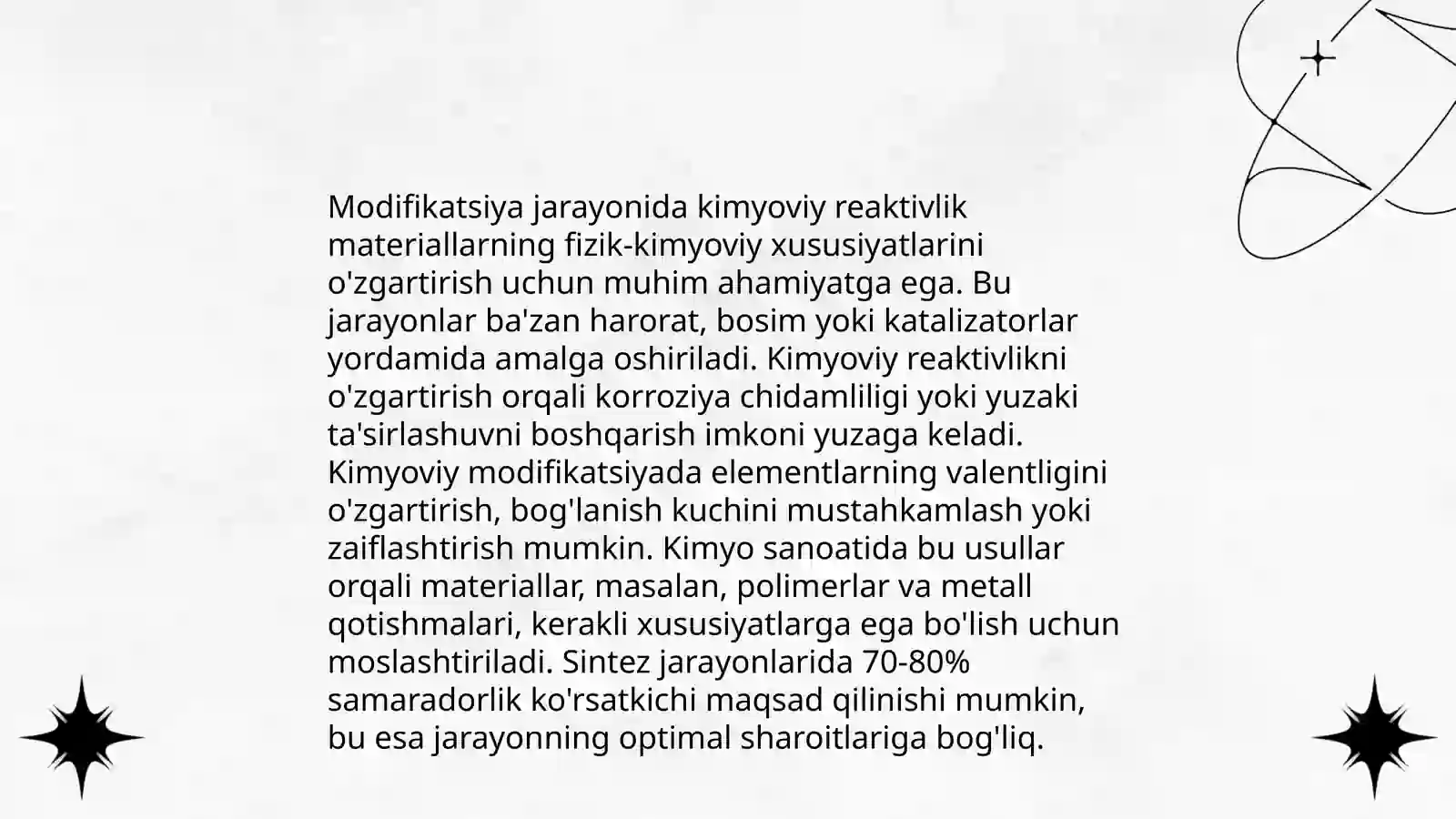 Modifikatsiya jarayonida kimyoviy reaktivlik materiallarning fizik-kimyoviy xususiyatlarini o'zgartirish uchun muhim ahamiyatga ega. Bu jarayonlar ba'zan harorat, bosim yoki katalizatorlar yordamida amalga oshiriladi. Kimyoviy reaktivlikni o'zgartirish orqali korroziya chidamliligi yoki yuzaki ta'sirlashuvni boshqarish imkoni yuzaga keladi. Kimyoviy modifikatsiyada elementlarning valentligini o'zgartirish, bog'lanish kuchini mustahkamlash yoki zaiflashtirish mumkin. Kimyo sanoatida bu usullar orqali materiallar, masalan, polimerlar va metall qotishmalari, kerakli xususiyatlarga ega bo'lish uchun moslashtiriladi. Sintez jarayonlarida 70-80% samaradorlik ko'rsatkichi maqsad qilinishi mumkin, bu esa jarayonning optimal sharoitlariga bog'liq.